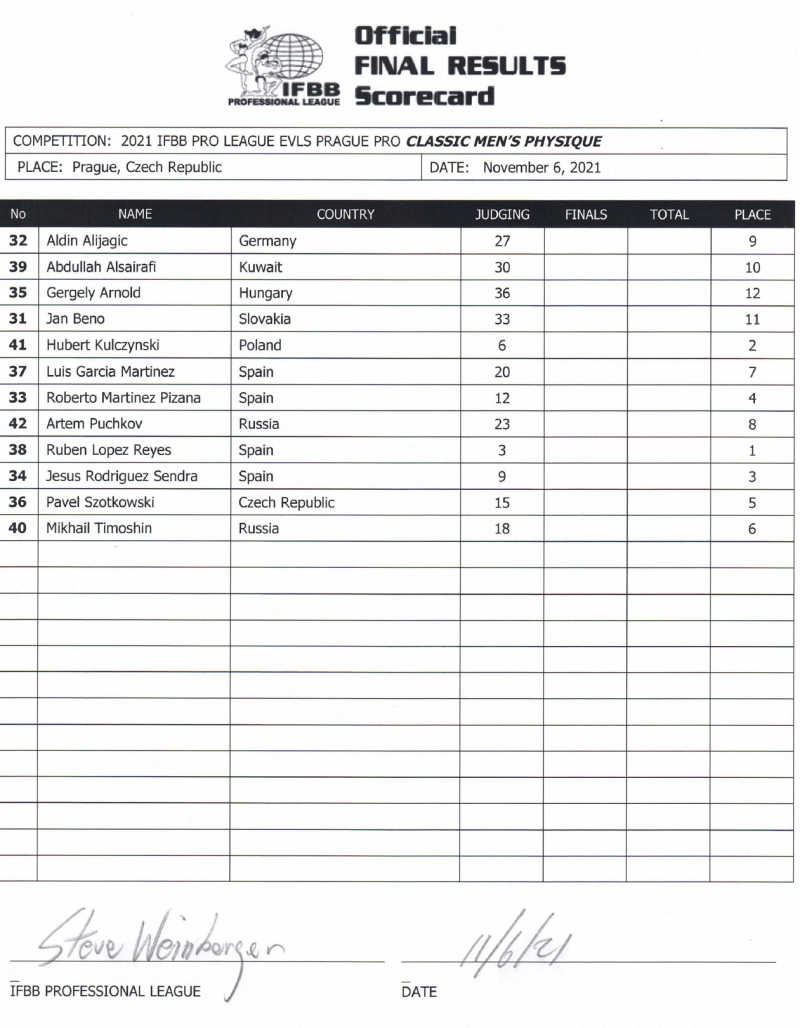 IFBB PROFESSIONAL LEAGUE

Official FINAL RESULTS Scorecard

COMPETITION: 2021 IFBB PRO LEAGUE EVLS PRAGUE PRO CLASSIC MEN'S PHYSIQUE

PLACE: Prague, Czech Republic

DATE: November 6, 2021

| No | NAME | COUNTRY | JUDGING | FINALS | TOTAL | PLACE |
|---|---|---|---|---|---|---|
| 32 | Aldin Alijagic | Germany | 27 | | | 9 |
| 39 | Abdullah Alsairafi | Kuwait | 30 | | | 10 |
| 35 | Gergely Arnold | Hungary | 36 | | | 12 |
| 31 | Jan Beno | Slovakia | 33 | | | 11 |
| 41 | Hubert Kulczynski | Poland | 6 | | | 2 |
| 37 | Luis Garcia Martinez | Spain | 20 | | | 7 |
| 33 | Roberto Martinez Pizana | Spain | 12 | | | 4 |
| 42 | Artem Puchkov | Russia | 23 | | | 8 |
| 38 | Ruben Lopez Reyes | Spain | 3 | | | 1 |
| 34 | Jesus Rodriguez Sendra | Spain | 9 | | | 3 |
| 36 | Pavel Szotkowski | Czech Republic | 15 | | | 5 |
| 40 | Mikhail Timoshin | Russia | 18 | | | 6 |

Steve Weinberger

IFBB PROFESSIONAL LEAGUE

11/6/21

DATE